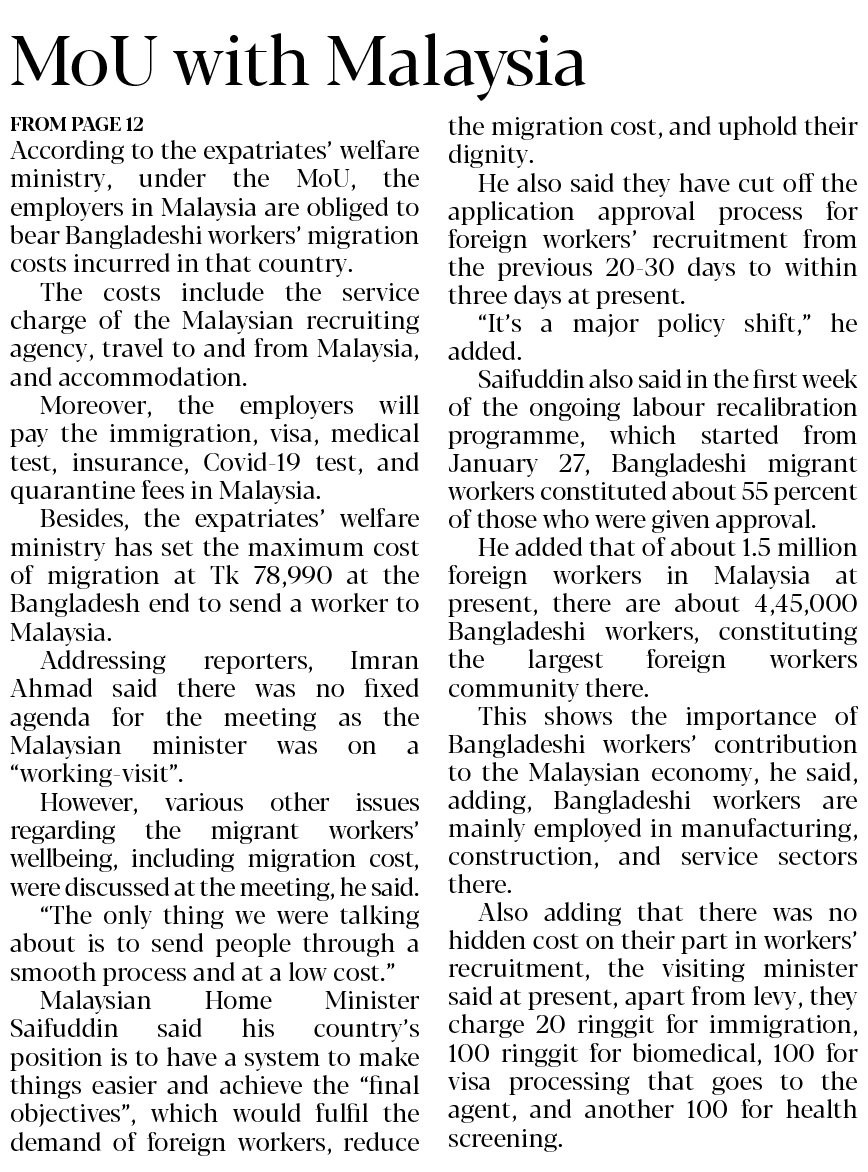 MoU with Malaysia

FROM PAGE 12

According to the expatriates' welfare ministry, under the MoU, the employers in Malaysia are obliged to bear Bangladeshi workers' migration costs incurred in that country.

The costs include the service charge of the Malaysian recruiting agency, travel to and from Malaysia, and accommodation.

Moreover, the employers will pay the immigration, visa, medical test, insurance, Covid-19 test, and quarantine fees in Malaysia.

Besides, the expatriates' welfare ministry has set the maximum cost of migration at Tk 78,990 at the Bangladesh end to send a worker to Malaysia.

Addressing reporters, Imran Ahmad said there was no fixed agenda for the meeting as the Malaysian minister was on a "working-visit".

However, various other issues regarding the migrant workers' wellbeing, including migration cost, were discussed at the meeting, he said.

"The only thing we were talking about is to send people through a smooth process and at a low cost."

Malaysian Home Minister Saifuddin said his country's position is to have a system to make things easier and achieve the "final objectives", which would fulfil the demand of foreign workers, reduce the migration cost, and uphold their dignity.

He also said they have cut off the application approval process for foreign workers' recruitment from the previous 20-30 days to within three days at present.

"It's a major policy shift," he added.

Saifuddin also said in the first week of the ongoing labour recalibration programme, which started from January 27, Bangladeshi migrant workers constituted about 55 percent of those who were given approval.

He added that of about 1.5 million foreign workers in Malaysia at present, there are about 4,45,000 Bangladeshi workers, constituting the largest foreign workers community there.

This shows the importance of Bangladeshi workers' contribution to the Malaysian economy, he said, adding, Bangladeshi workers are mainly employed in manufacturing, construction, and service sectors there.

Also adding that there was no hidden cost on their part in workers' recruitment, the visiting minister said at present, apart from levy, they charge 20 ringgit for immigration, 100 ringgit for biomedical, 100 for visa processing that goes to the agent, and another 100 for health screening.